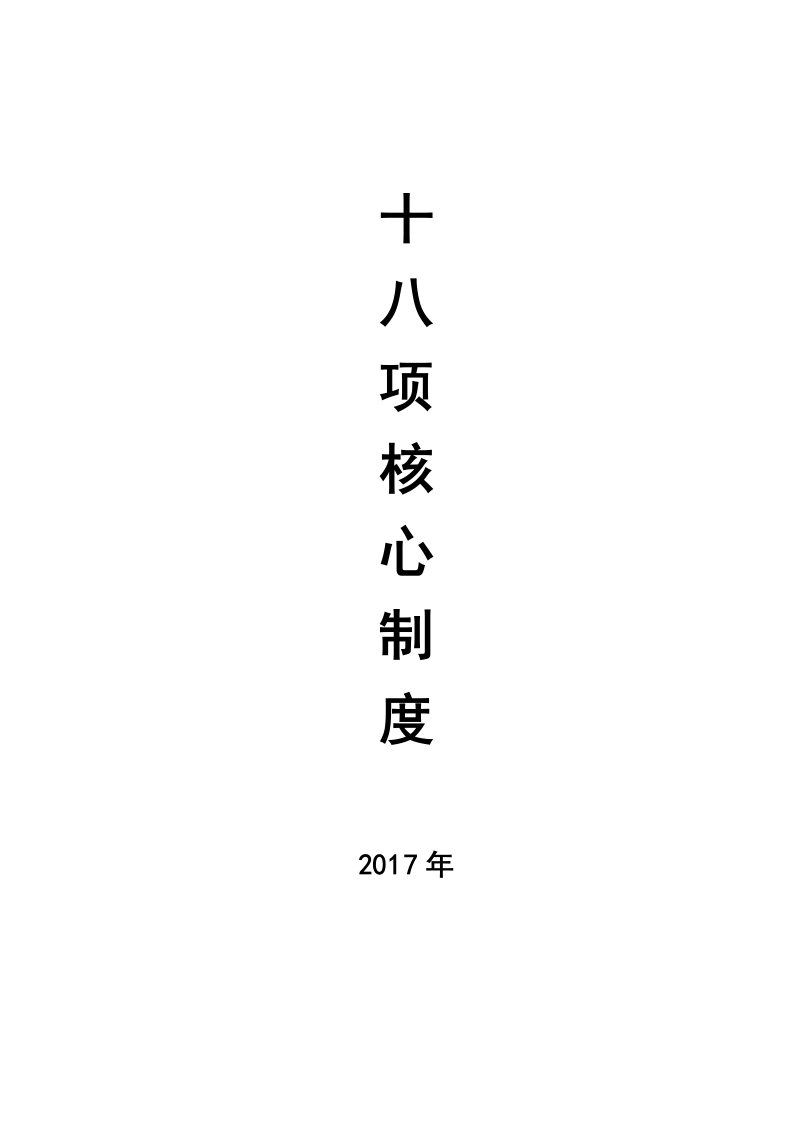 十八项核心制度

2017年